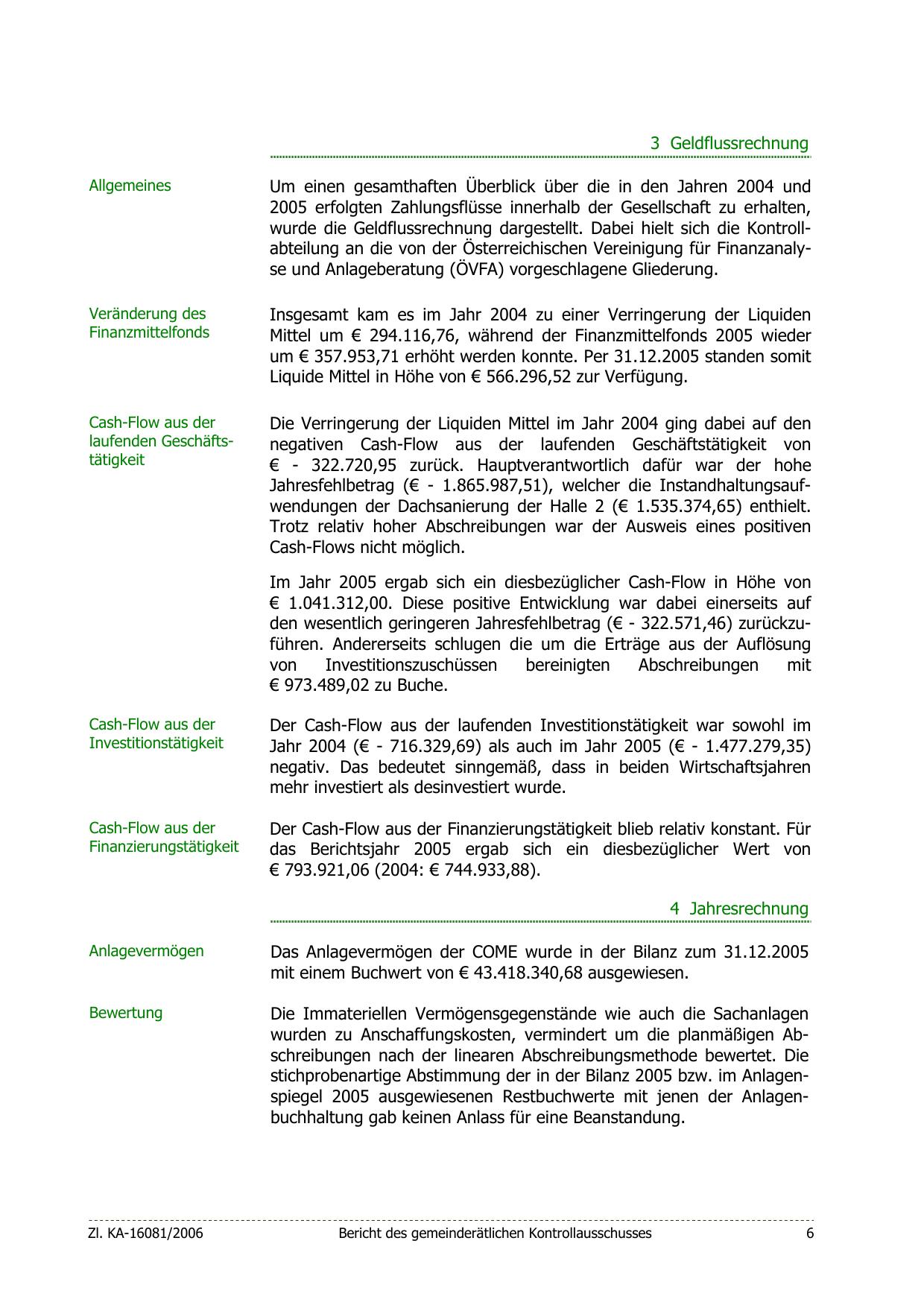 3 Geldflussrechnung

Allgemeines

Um einen gesamthaften Überblick über die in den Jahren 2004 und 2005 erfolgten Zahlungsflüsse innerhalb der Gesellschaft zu erhalten, wurde die Geldflussrechnung dargestellt. Dabei hielt sich die Kontrollabteilung an die von der Österreichischen Vereinigung für Finanzanalyse und Anlageberatung (ÖVFA) vorgeschlagene Gliederung.

Veränderung des Finanzmittelfonds

Insgesamt kam es im Jahr 2004 zu einer Verringerung der Liquiden Mittel um € 294.116,76, während der Finanzmittelfonds 2005 wieder um € 357.953,71 erhöht werden konnte. Per 31.12.2005 standen somit Liquide Mittel in Höhe von € 566.296,52 zur Verfügung.

Cash-Flow aus der laufenden Geschäftstätigkeit

Die Verringerung der Liquiden Mittel im Jahr 2004 ging dabei auf den negativen Cash-Flow aus der laufenden Geschäftstätigkeit von € - 322.720,95 zurück. Hauptverantwortlich dafür war der hohe Jahresfehlbetrag (€ - 1.865.987,51), welcher die Instandhaltungsaufwendungen der Dachsanierung der Halle 2 (€ 1.535.374,65) enthielt. Trotz relativ hoher Abschreibungen war der Ausweis eines positiven Cash-Flows nicht möglich.

Im Jahr 2005 ergab sich ein diesbezüglicher Cash-Flow in Höhe von € 1.041.312,00. Diese positive Entwicklung war dabei einerseits auf den wesentlich geringeren Jahresfehlbetrag (€ - 322.571,46) zurückzuführen. Andererseits schlugen die um die Erträge aus der Auflösung von Investitionszuschüssen bereinigten Abschreibungen mit € 973.489,02 zu Buche.

Cash-Flow aus der Investitionstätigkeit

Der Cash-Flow aus der laufenden Investitionstätigkeit war sowohl im Jahr 2004 (€ - 716.329,69) als auch im Jahr 2005 (€ - 1.477.279,35) negativ. Das bedeutet sinngemäß, dass in beiden Wirtschaftsjahren mehr investiert als desinvestiert wurde.

Cash-Flow aus der Finanzierungstätigkeit

Der Cash-Flow aus der Finanzierungstätigkeit blieb relativ konstant. Für das Berichtsjahr 2005 ergab sich ein diesbezüglicher Wert von € 793.921,06 (2004: € 744.933,88).

4 Jahresrechnung

Anlagevermögen

Das Anlagevermögen der COME wurde in der Bilanz zum 31.12.2005 mit einem Buchwert von € 43.418.340,68 ausgewiesen.

Bewertung

Die Immateriellen Vermögensgegenstände wie auch die Sachanlagen wurden zu Anschaffungskosten, vermindert um die planmäßigen Abschreibungen nach der linearen Abschreibungsmethode bewertet. Die stichprobenartige Abstimmung der in der Bilanz 2005 bzw. im Anlagenspiegel 2005 ausgewiesenen Restbuchwerte mit jenen der Anlagenbuchhaltung gab keinen Anlass für eine Beanstandung.

Zl. KA-16081/2006 Bericht des gemeinderätlichen Kontrollausschusses 6